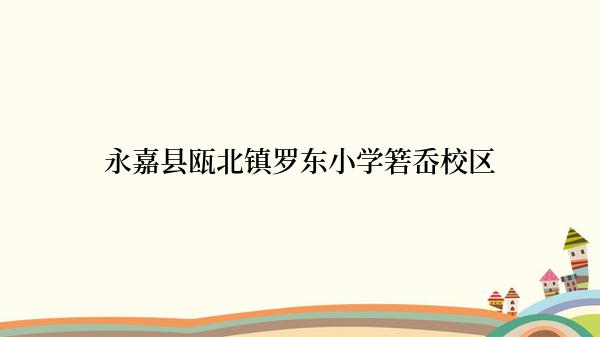 永嘉县瓯北镇罗东小学箬岙校区